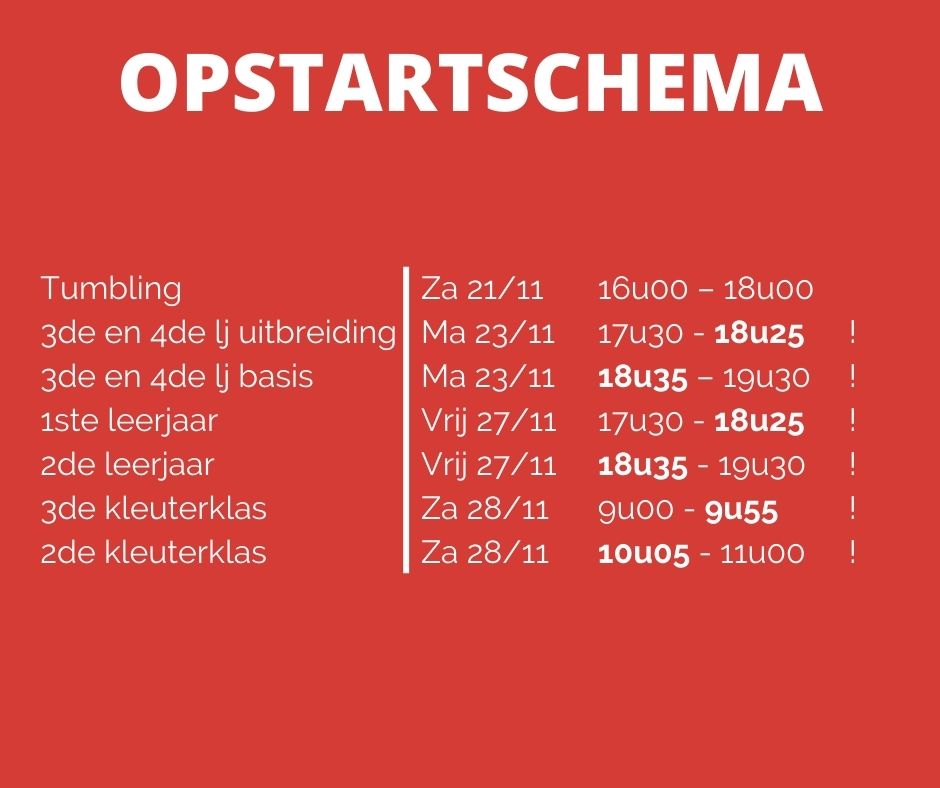 OPSTARTSCHEMA

| | | | |
|---|---|---|---|
| Tumbling | Za 21/11 | 16u00 – 18u00 | |
| 3de en 4de lj uitbreiding | Ma 23/11 | 17u30 - 18u25 | ! |
| 3de en 4de lj basis | Ma 23/11 | 18u35 – 19u30 | ! |
| 1ste leerjaar | Vrij 27/11 | 17u30 - 18u25 | ! |
| 2de leerjaar | Vrij 27/11 | 18u35 - 19u30 | ! |
| 3de kleuterklas | Za 28/11 | 9u00 - 9u55 | ! |
| 2de kleuterklas | Za 28/11 | 10u05 - 11u00 | ! |